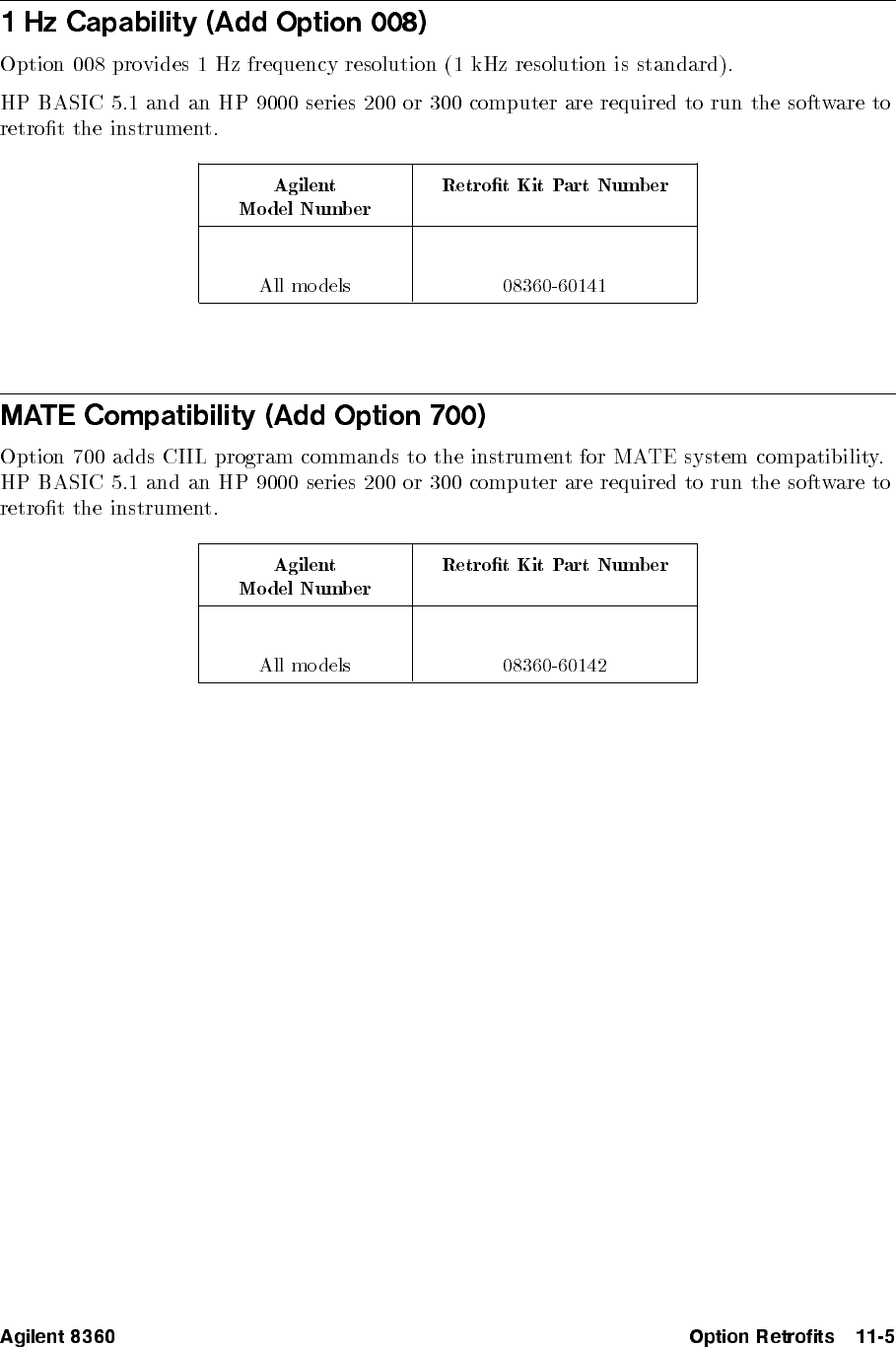 1 Hz Capability (Add Option 008)

Option 008 provides 1 Hz frequency resolution (1 kHz resolution is standard).

HP BASIC 5.1 and an HP 9000 series 200 or 300 computer are required to run the software to retrofit the instrument.

| Agilent Model Number | Retrofit Kit Part Number |
|---|---|
| All models | 08360-60141 |

MATE Compatibility (Add Option 700)

Option 700 adds CIIL program commands to the instrument for MATE system compatibility. HP BASIC 5.1 and an HP 9000 series 200 or 300 computer are required to run the software to retrofit the instrument.

| Agilent Model Number | Retrofit Kit Part Number |
|---|---|
| All models | 08360-60142 |

Agilent 8360

Option Retrofits 11-5